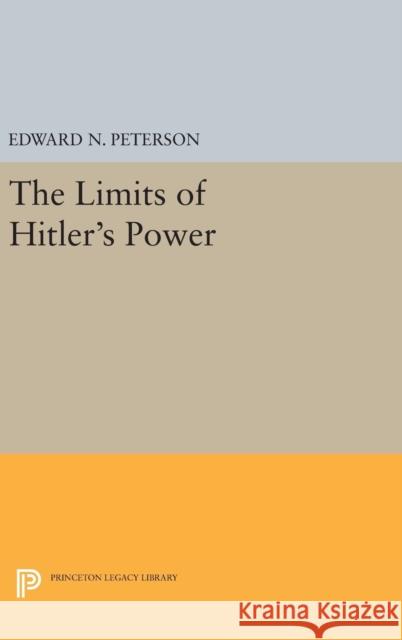 EDWARD N. PETERSON

The Limits of Hitler's Power

PRINCETON LEGACY LIBRARY